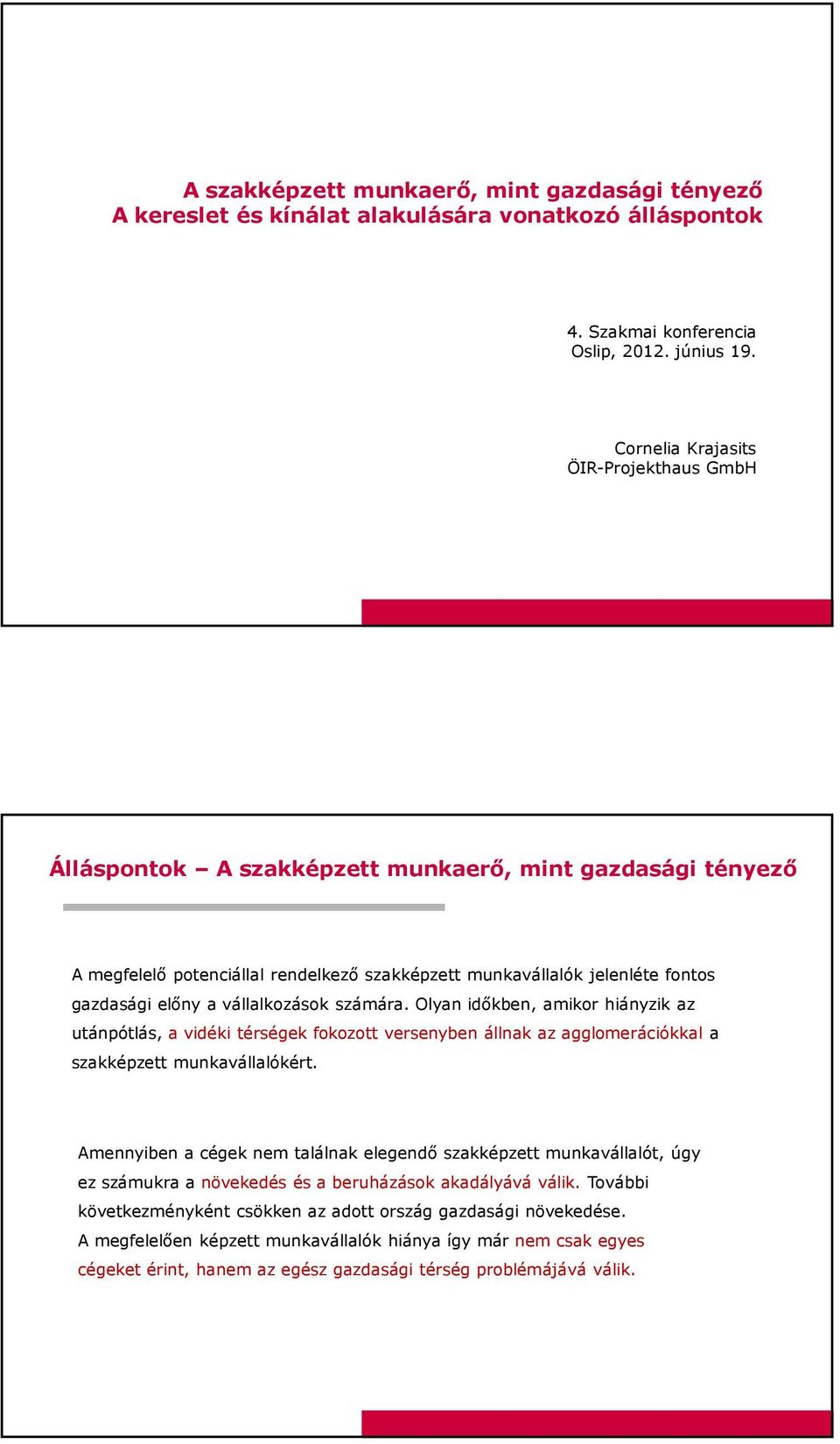 A szakképzett munkaerő, mint gazdasági tényező
A kereslet és kínálat alakulására vonatkozó álláspontok

4. Szakmai konferencia
Oslip, 2012. június 19.

Cornelia Krajasits
ÖIR-Projekthaus GmbH

Álláspontok – A szakképzett munkaerő, mint gazdasági tényező

A megfelelő potenciállal rendelkező szakképzett munkavállalók jelenléte fontos gazdasági előny a vállalkozások számára. Olyan időkben, amikor hiányzik az utánpótlás, a vidéki térségek fokozott versenyben állnak az agglomerációkkal a szakképzett munkavállalókért.

Amennyiben a cégek nem találnak elegendő szakképzett munkavállalót, úgy ez számukra a növekedés és a beruházások akadályává válik. További következményként csökken az adott ország gazdasági növekedése.
A megfelelően képzett munkavállalók hiánya így már nem csak egyes cégeket érint, hanem az egész gazdasági térség problémájává válik.